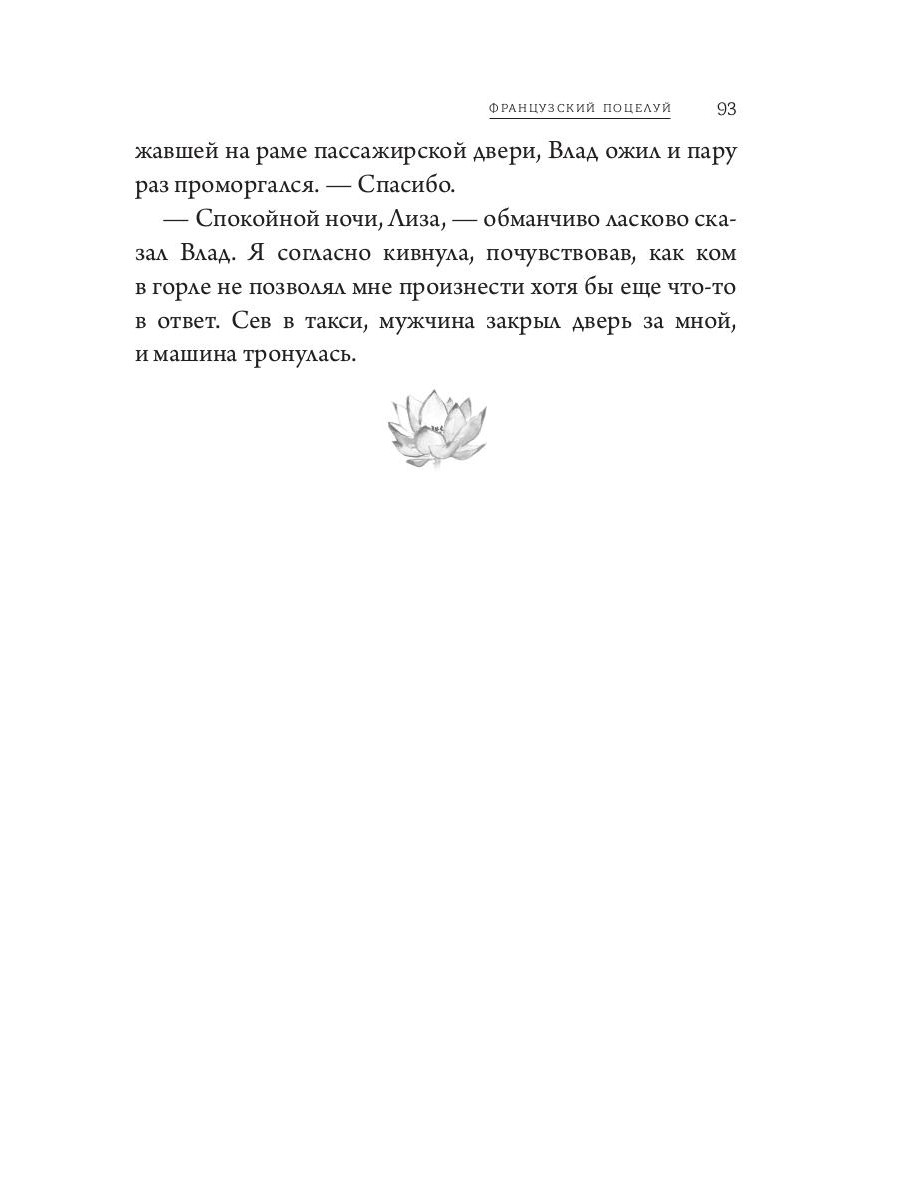 ФРАНЦУЗСКИЙ ПОЦЕЛУЙ 93

жавшей на раме пассажирской двери, Влад ожил и пару раз проморгался. — Спасибо.

— Спокойной ночи, Лиза, — обманчиво ласково сказал Влад. Я согласно кивнула, почувствовав, как ком в горле не позволял мне произнести хотя бы еще что-то в ответ. Сев в такси, мужчина закрыл дверь за мной, и машина тронулась.